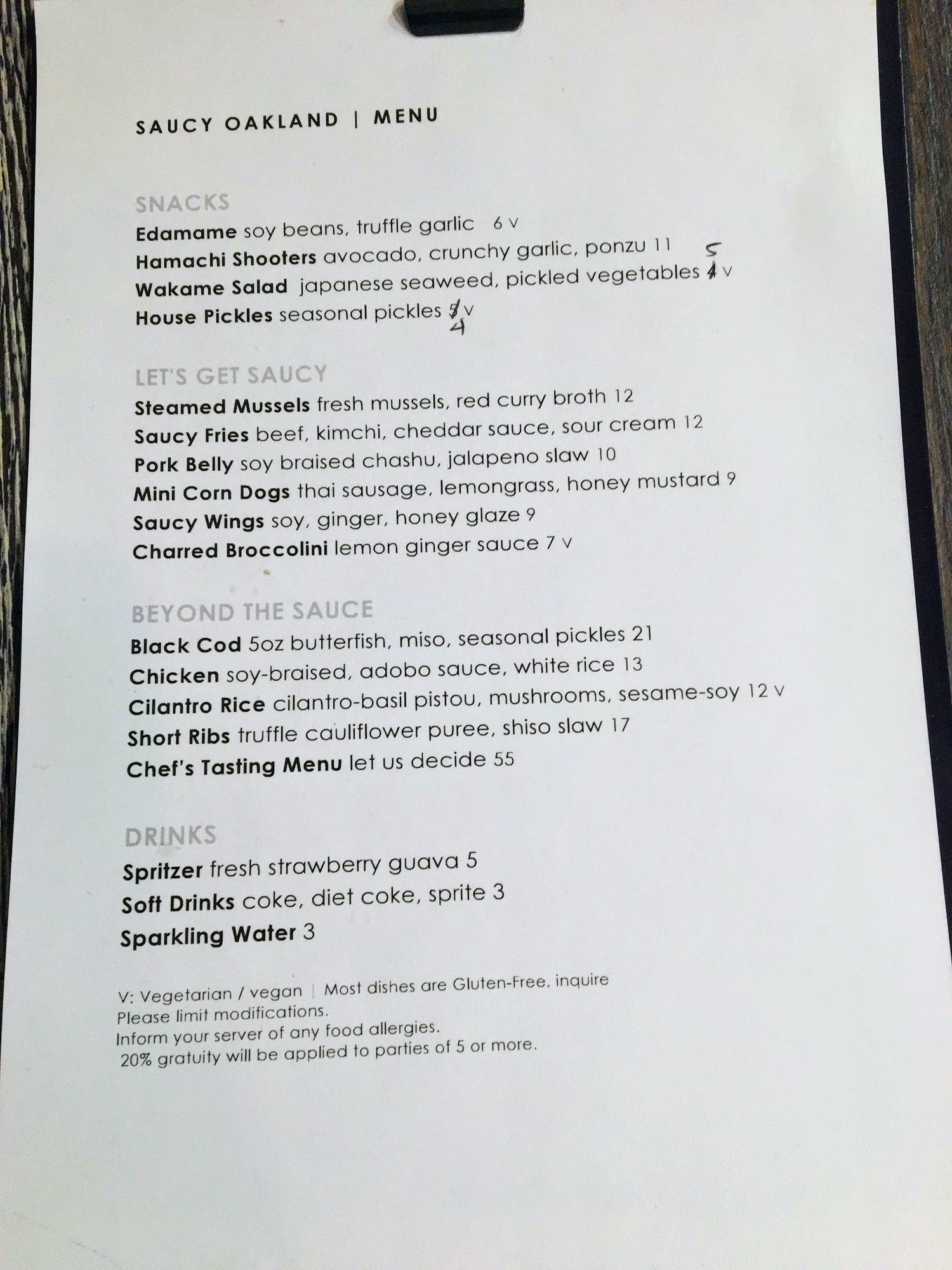 SAUCY OAKLAND | MENU

SNACKS
Edamame soy beans, truffle garlic 6 v
Hamachi Shooters avocado, crunchy garlic, ponzu 11
Wakame Salad japanese seaweed, pickled vegetables 4 5 v
House Pickles seasonal pickles 5 4 v

LET'S GET SAUCY
Steamed Mussels fresh mussels, red curry broth 12
Saucy Fries beef, kimchi, cheddar sauce, sour cream 12
Pork Belly soy braised chashu, jalapeno slaw 10
Mini Corn Dogs thai sausage, lemongrass, honey mustard 9
Saucy Wings soy, ginger, honey glaze 9
Charred Broccolini lemon ginger sauce 7 v

BEYOND THE SAUCE
Black Cod 5oz butterfish, miso, seasonal pickles 21
Chicken soy-braised, adobo sauce, white rice 13
Cilantro Rice cilantro-basil pistou, mushrooms, sesame-soy 12 v
Short Ribs truffle cauliflower puree, shiso slaw 17
Chef's Tasting Menu let us decide 55

DRINKS
Spritzer fresh strawberry guava 5
Soft Drinks coke, diet coke, sprite 3
Sparkling Water 3

V: Vegetarian / vegan | Most dishes are Gluten-Free, inquire
Please limit modifications.
Inform your server of any food allergies.
20% gratuity will be applied to parties of 5 or more.